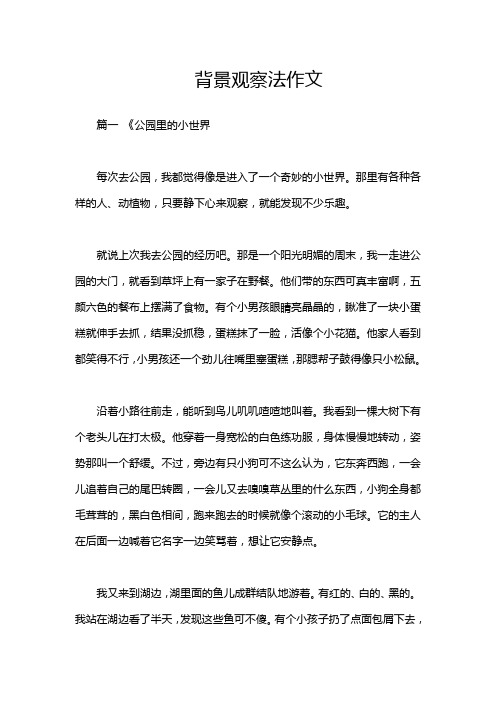 背景观察法作文

篇一 《公园里的小世界

每次去公园，我都觉得像是进入了一个奇妙的小世界。那里有各种各样的人、动植物，只要静下心来观察，就能发现不少乐趣。

就说上次我去公园的经历吧。那是一个阳光明媚的周末，我一走进公园的大门，就看到草坪上有一家子在野餐。他们带的东西可真丰富啊，五颜六色的餐布上摆满了食物。有个小男孩眼睛亮晶晶的，瞅准了一块小蛋糕就伸手去抓，结果没抓稳，蛋糕抹了一脸，活像个小花猫。他家人看到都笑得不行，小男孩还一个劲儿往嘴里塞蛋糕，那腮帮子鼓得像只小松鼠。

沿着小路往前走，能听到鸟儿叽叽喳喳地叫着。我看到一棵大树下有个老头儿在打太极。他穿着一身宽松的白色练功服，身体慢慢地转动，姿势那叫一个舒缓。不过，旁边有只小狗可不这么认为，它东奔西跑，一会儿追着自己的尾巴转圈，一会儿又去嗅嗅草丛里的什么东西，小狗全身都毛茸茸的，黑白色相间，跑来跑去的时候就像个滚动的小毛球。它的主人在后面一边喊着它名字一边笑骂着，想让它安静点。

我又来到湖边，湖里面的鱼儿成群结队地游着。有红的、白的、黑的。我站在湖边看了半天，发现这些鱼可不傻。有个小孩子扔了点面包屑下去，